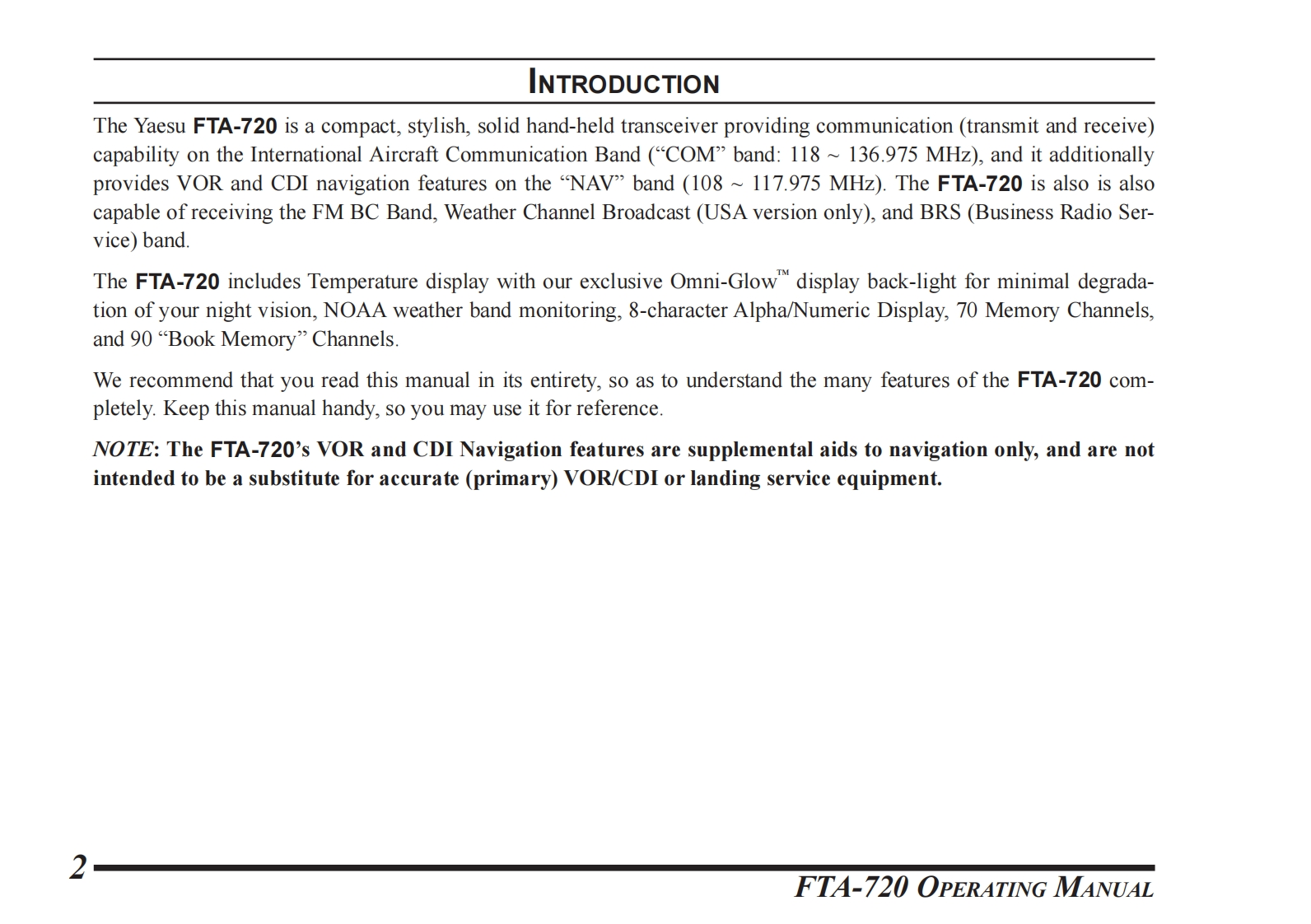 INTRODUCTION

The Yaesu FTA-720 is a compact, stylish, solid hand-held transceiver providing communication (transmit and receive) capability on the International Aircraft Communication Band (“COM” band: 118 ~ 136.975 MHz), and it additionally provides VOR and CDI navigation features on the “NAV” band (108 ~ 117.975 MHz). The FTA-720 is also is also capable of receiving the FM BC Band, Weather Channel Broadcast (USA version only), and BRS (Business Radio Service) band.

The FTA-720 includes Temperature display with our exclusive Omni-Glow™ display back-light for minimal degradation of your night vision, NOAA weather band monitoring, 8-character Alpha/Numeric Display, 70 Memory Channels, and 90 “Book Memory” Channels.

We recommend that you read this manual in its entirety, so as to understand the many features of the FTA-720 completely. Keep this manual handy, so you may use it for reference.

NOTE: The FTA-720’s VOR and CDI Navigation features are supplemental aids to navigation only, and are not intended to be a substitute for accurate (primary) VOR/CDI or landing service equipment.

2

FTA-720 OPERATING MANUAL